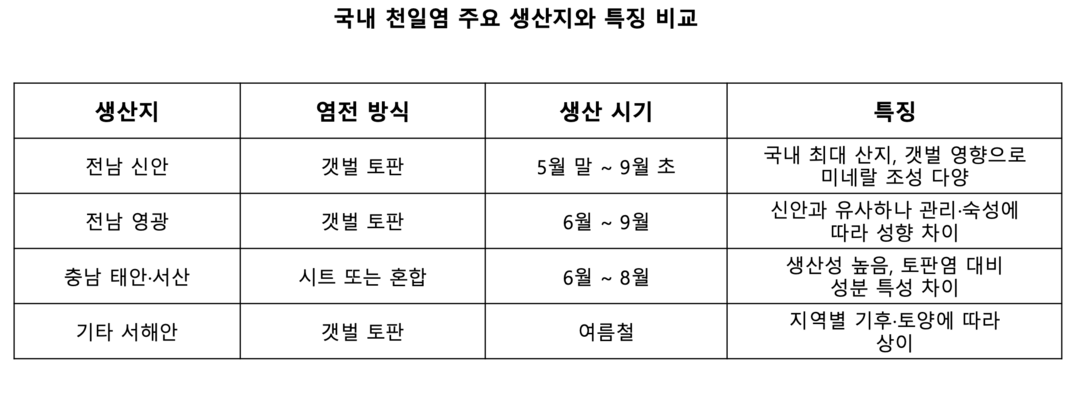 국내 천일염 주요 생산지와 특징 비교

| 생산지 | 염전 방식 | 생산 시기 | 특징 |
|---|---|---|---|
| 전남 신안 | 갯벌 토판 | 5월 말 ~ 9월 초 | 국내 최대 산지, 갯벌 영향으로 미네랄 조성 다양 |
| 전남 영광 | 갯벌 토판 | 6월 ~ 9월 | 신안과 유사하나 관리·숙성에 따라 성향 차이 |
| 충남 태안·서산 | 시트 또는 혼합 | 6월 ~ 8월 | 생산성 높음, 토판염 대비 성분 특성 차이 |
| 기타 서해안 | 갯벌 토판 | 여름철 | 지역별 기후·토양에 따라 상이 |